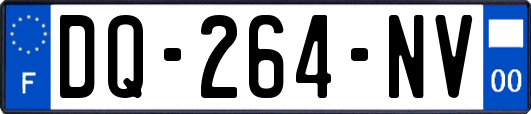 F
DQ-264-NV
00